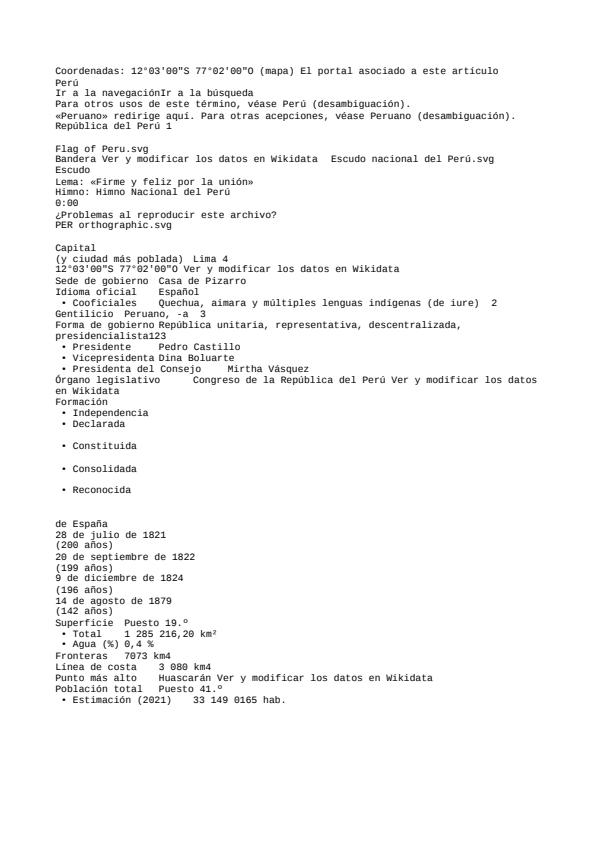 Coordenadas: 12°03'00"S 77°02'00"O (mapa) El portal asociado a este artículo
Perú
Ir a la navegaciónIr a la búsqueda
Para otros usos de este término, véase Perú (desambiguación).
«Peruano» redirige aquí. Para otras acepciones, véase Peruano (desambiguación).
República del Perú 1

Flag of Peru.svg
Bandera Ver y modificar los datos en Wikidata Escudo nacional del Perú.svg
Escudo
Lema: «Firme y feliz por la unión»
Himno: Himno Nacional del Perú
0:00
¿Problemas al reproducir este archivo?
PER orthographic.svg

Capital
(y ciudad más poblada) Lima 4
12°03'00"S 77°02'00"O Ver y modificar los datos en Wikidata
Sede de gobierno Casa de Pizarro
Idioma oficial Español
• Cooficiales Quechua, aimara y múltiples lenguas indígenas (de iure) 2
Gentilicio Peruano, -a 3
Forma de gobierno República unitaria, representativa, descentralizada, presidencialista123
• Presidente Pedro Castillo
• Vicepresidenta Dina Boluarte
• Presidenta del Consejo Mirtha Vásquez
Órgano legislativo Congreso de la República del Perú Ver y modificar los datos en Wikidata
Formación
• Independencia
• Declarada

• Constituida

• Consolidada

• Reconocida

de España
28 de julio de 1821
(200 años)
20 de septiembre de 1822
(199 años)
9 de diciembre de 1824
(196 años)
14 de agosto de 1879
(142 años)
Superficie Puesto 19.º
• Total 1 285 216,20 km²
• Agua (%) 0,4 %
Fronteras 7073 km4
Línea de costa 3 080 km4
Punto más alto Huascarán Ver y modificar los datos en Wikidata
Población total Puesto 41.º
• Estimación (2021) 33 149 0165 hab.